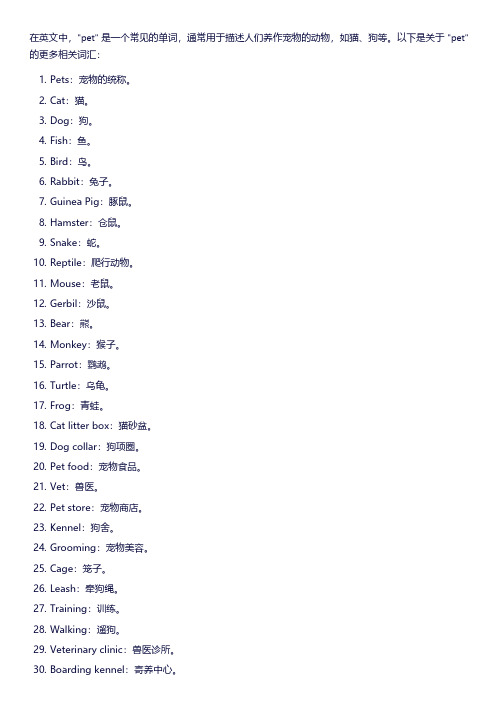 在英文中，"pet" 是一个常见的单词，通常用于描述人们养作宠物的动物，如猫、狗等。以下是关于 "pet" 的更多相关词汇：

1. Pets：宠物的统称。
2. Cat：猫。
3. Dog：狗。
4. Fish：鱼。
5. Bird：鸟。
6. Rabbit：兔子。
7. Guinea Pig：豚鼠。
8. Hamster：仓鼠。
9. Snake：蛇。
10. Reptile：爬行动物。
11. Mouse：老鼠。
12. Gerbil：沙鼠。
13. Bear：熊。
14. Monkey：猴子。
15. Parrot：鹦鹉。
16. Turtle：乌龟。
17. Frog：青蛙。
18. Cat litter box：猫砂盆。
19. Dog collar：狗项圈。
20. Pet food：宠物食品。
21. Vet：兽医。
22. Pet store：宠物商店。
23. Kennel：狗舍。
24. Grooming：宠物美容。
25. Cage：笼子。
26. Leash：牵狗绳。
27. Training：训练。
28. Walking：遛狗。
29. Veterinary clinic：兽医诊所。
30. Boarding kennel：寄养中心。